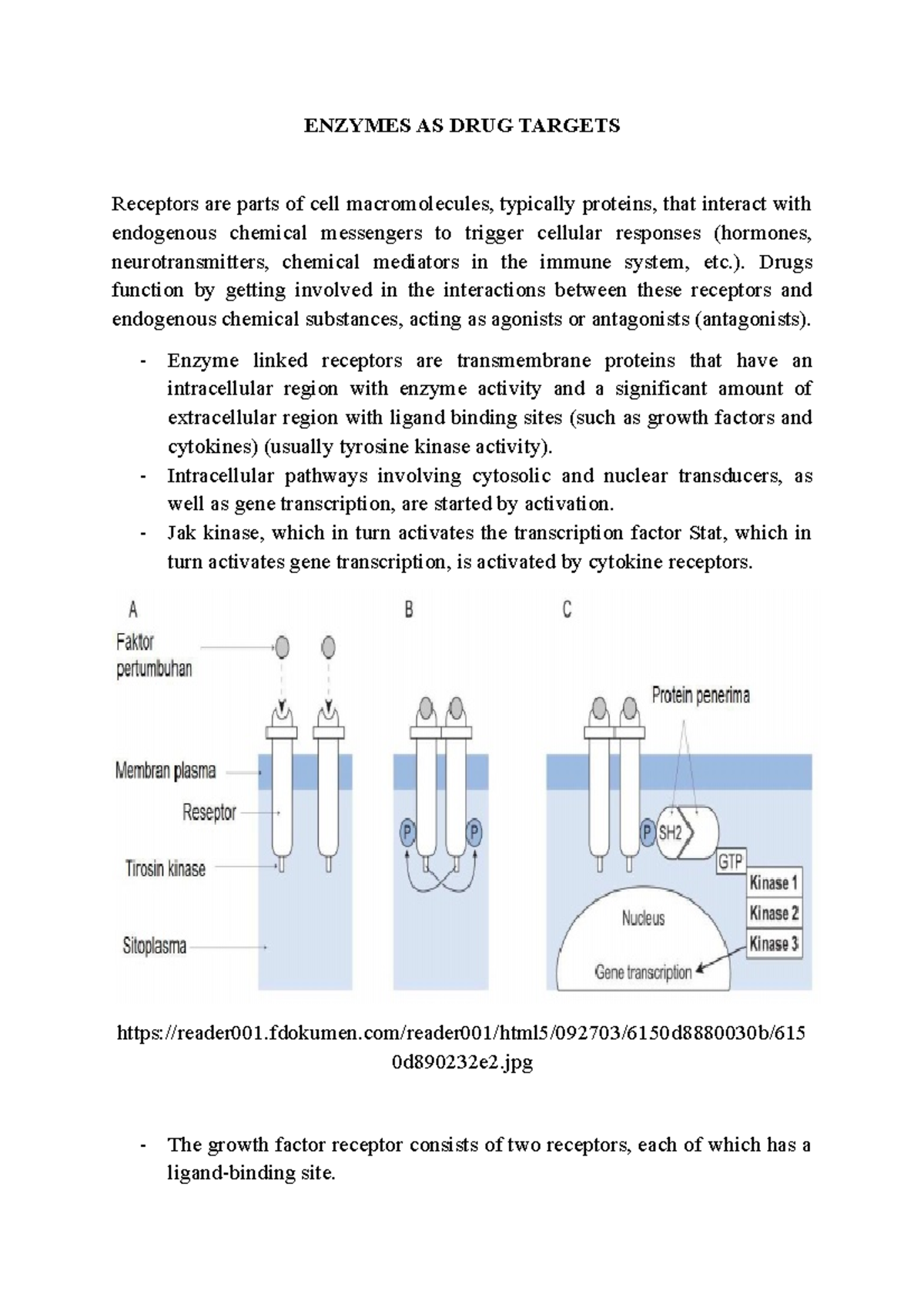 ENZYMES AS DRUG TARGETS

Receptors are parts of cell macromolecules, typically proteins, that interact with endogenous chemical messengers to trigger cellular responses (hormones, neurotransmitters, chemical mediators in the immune system, etc.). Drugs function by getting involved in the interactions between these receptors and endogenous chemical substances, acting as agonists or antagonists (antagonists).

- Enzyme linked receptors are transmembrane proteins that have an intracellular region with enzyme activity and a significant amount of extracellular region with ligand binding sites (such as growth factors and cytokines) (usually tyrosine kinase activity).
- Intracellular pathways involving cytosolic and nuclear transducers, as well as gene transcription, are started by activation.
- Jak kinase, which in turn activates the transcription factor Stat, which in turn activates gene transcription, is activated by cytokine receptors.

A
Faktor pertumbuhan
Membran plasma
Reseptor
Tirosin kinase
Sitoplasma

B
P
P

C
Protein penerima
P
SH2
GTP
Kinase 1
Kinase 2
Kinase 3
Nucleus
Gene transcription

https://reader001.fdokumen.com/reader001/html5/092703/6150d8880030b/6150d890232e2.jpg

- The growth factor receptor consists of two receptors, each of which has a ligand-binding site.